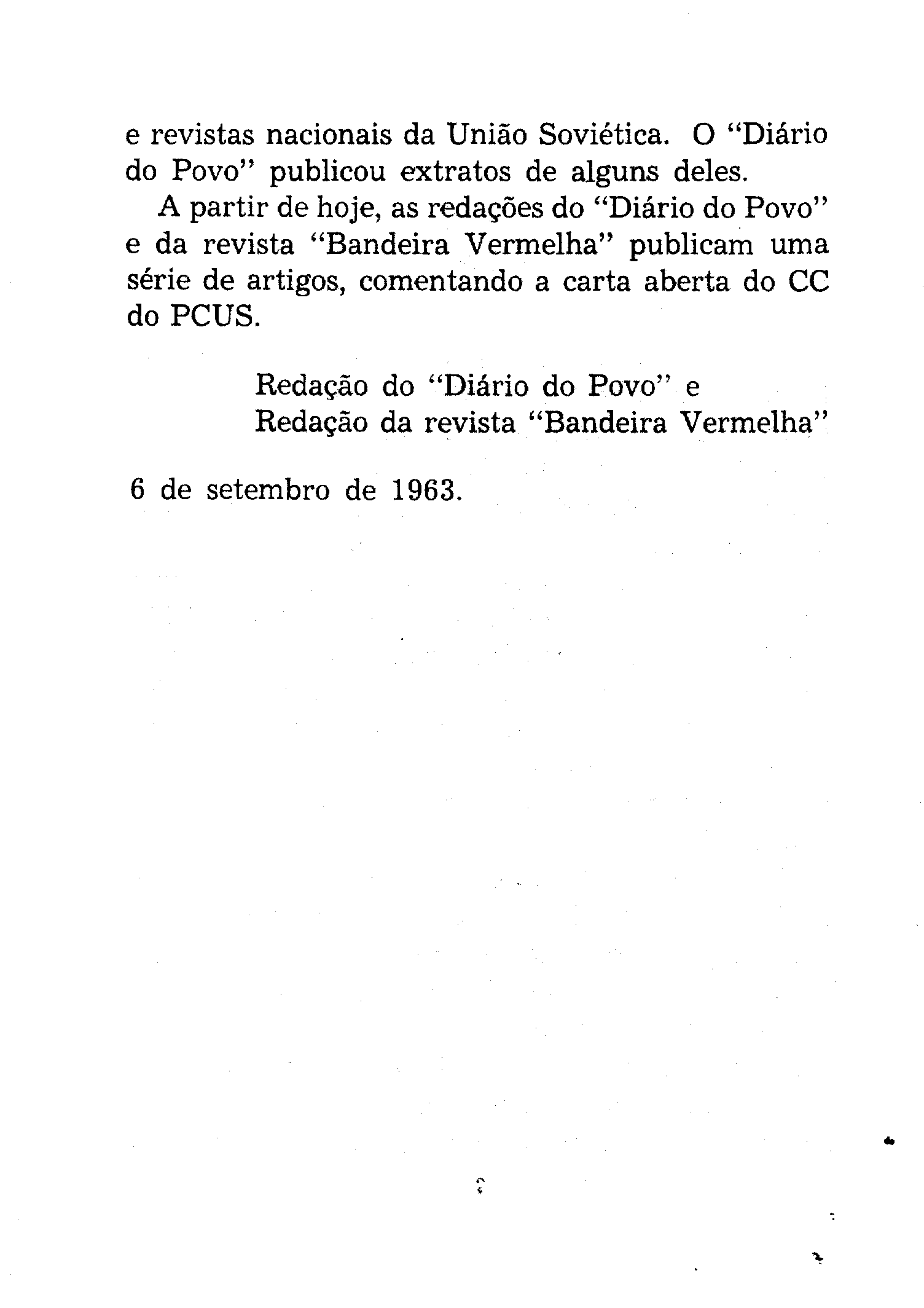 e revistas nacionais da União Soviética. O "Diário do Povo" publicou extratos de alguns deles.

A partir de hoje, as redações do "Diário do Povo" e da revista "Bandeira Vermelha" publicam uma série de artigos, comentando a carta aberta do CC do PCUS.

Redação do "Diário do Povo" e
Redação da revista "Bandeira Vermelha"

6 de setembro de 1963.